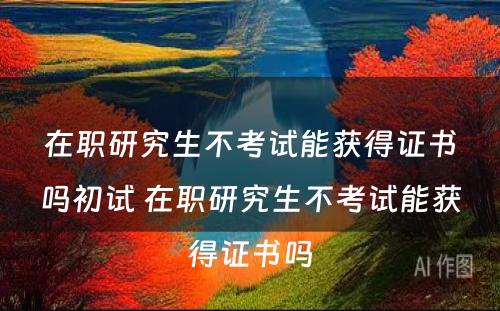 在职研究生不考试能获得证书吗初试 在职研究生不考试能获得证书吗

AI 作图